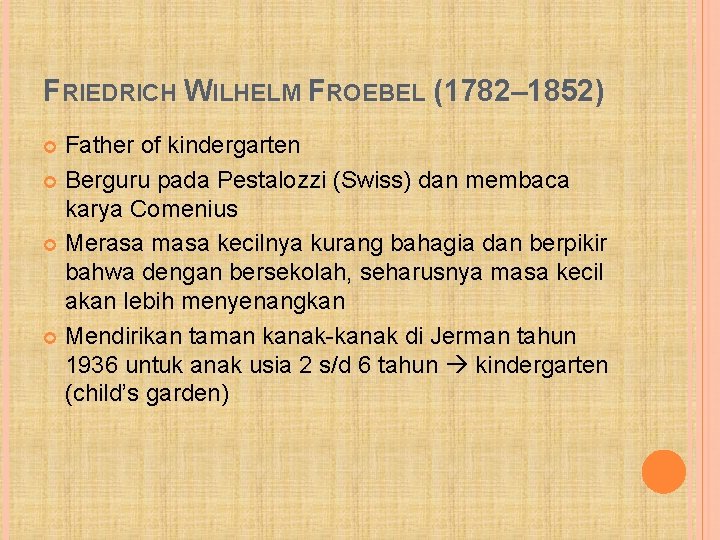 FRIEDRICH WILHELM FROEBEL (1782–1852)

Father of kindergarten

Berguru pada Pestalozzi (Swiss) dan membaca karya Comenius

Merasa masa kecilnya kurang bahagia dan berpikir bahwa dengan bersekolah, seharusnya masa kecil akan lebih menyenangkan

Mendirikan taman kanak-kanak di Jerman tahun 1936 untuk anak usia 2 s/d 6 tahun → kindergarten (child's garden)